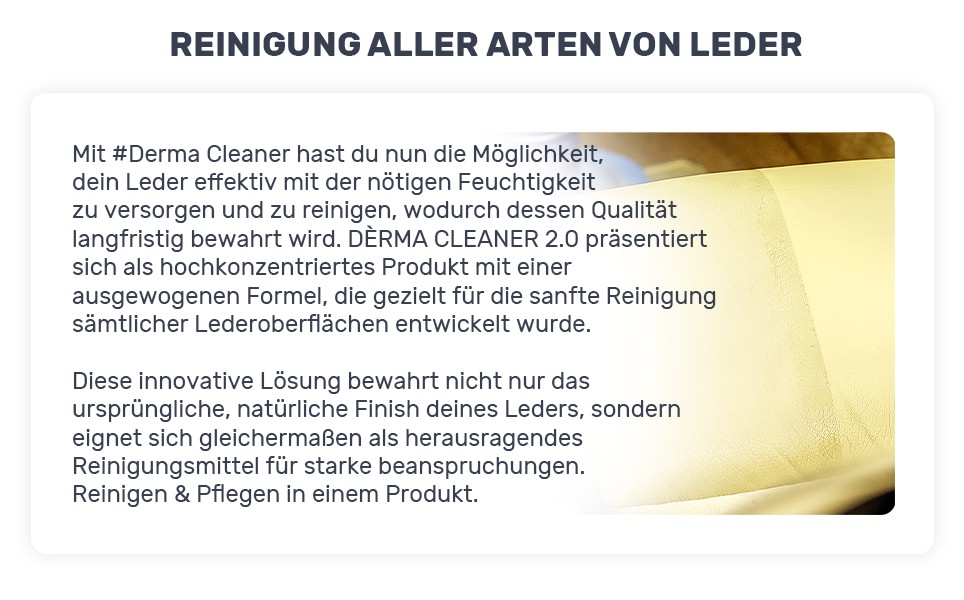 REINIGUNG ALLER ARTEN VON LEDER

Mit #Derma Cleaner hast du nun die Möglichkeit, dein Leder effektiv mit der nötigen Feuchtigkeit zu versorgen und zu reinigen, wodurch dessen Qualität langfristig bewahrt wird. DÈRMA CLEANER 2.0 präsentiert sich als hochkonzentriertes Produkt mit einer ausgewogenen Formel, die gezielt für die sanfte Reinigung sämtlicher Lederoberflächen entwickelt wurde.

Diese innovative Lösung bewahrt nicht nur das ursprüngliche, natürliche Finish deines Leders, sondern eignet sich gleichermaßen als herausragendes Reinigungsmittel für starke beanspruchungen. Reinigen & Pflegen in einem Produkt.